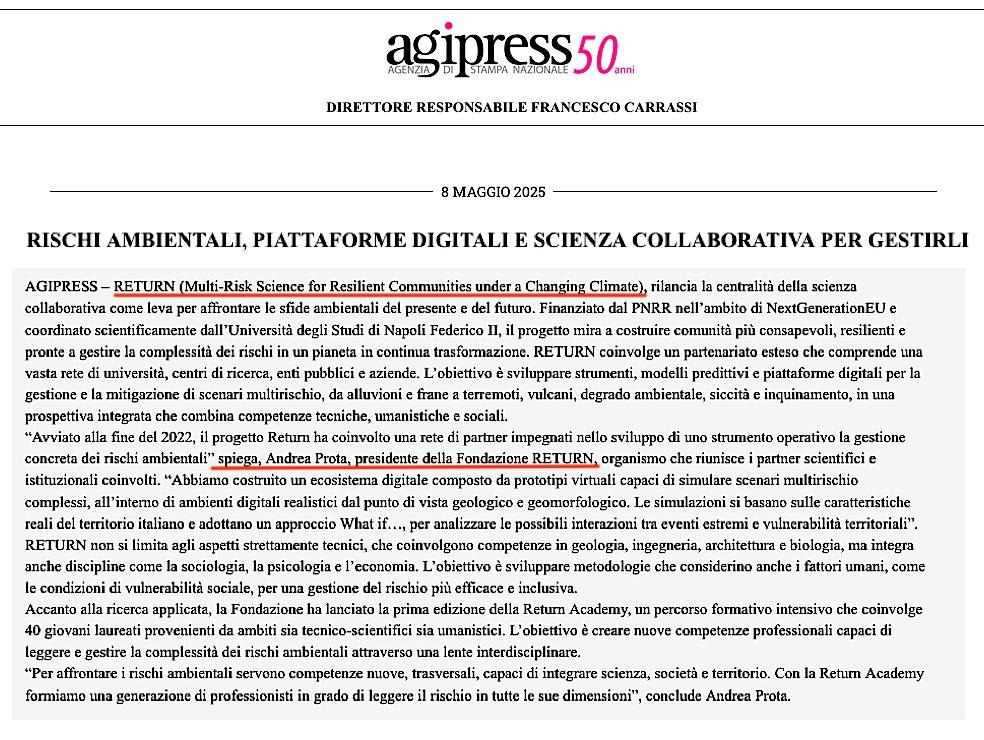 agipress 50 anni
AGENZIA DI STAMPA NAZIONALE

DIRETTORE RESPONSABILE FRANCESCO CARRASSI

8 MAGGIO 2025

RISCHI AMBIENTALI, PIATTAFORME DIGITALI E SCIENZA COLLABORATIVA PER GESTIRLI

AGIPRESS – RETURN (Multi-Risk Science for Resilient Communities under a Changing Climate), rilancia la centralità della scienza collaborativa come leva per affrontare le sfide ambientali del presente e del futuro. Finanziato dal PNRR nell'ambito di NextGenerationEU e coordinato scientificamente dall'Università degli Studi di Napoli Federico II, il progetto mira a costruire comunità più consapevoli, resilienti e pronte a gestire la complessità dei rischi in un pianeta in continua trasformazione. RETURN coinvolge un partenariato esteso che comprende una vasta rete di università, centri di ricerca, enti pubblici e aziende. L'obiettivo è sviluppare strumenti, modelli predittivi e piattaforme digitali per la gestione e la mitigazione di scenari multirischio, da alluvioni e frane a terremoti, vulcani, degrado ambientale, siccità e inquinamento, in una prospettiva integrata che combina competenze tecniche, umanistiche e sociali.
"Avviato alla fine del 2022, il progetto Return ha coinvolto una rete di partner impegnati nello sviluppo di uno strumento operativo la gestione concreta dei rischi ambientali" spiega, Andrea Prota, presidente della Fondazione RETURN, organismo che riunisce i partner scientifici e istituzionali coinvolti. "Abbiamo costruito un ecosistema digitale composto da prototipi virtuali capaci di simulare scenari multirischio complessi, all'interno di ambienti digitali realistici dal punto di vista geologico e geomorfologico. Le simulazioni si basano sulle caratteristiche reali del territorio italiano e adottano un approccio What if…, per analizzare le possibili interazioni tra eventi estremi e vulnerabilità territoriali". RETURN non si limita agli aspetti strettamente tecnici, che coinvolgono competenze in geologia, ingegneria, architettura e biologia, ma integra anche discipline come la sociologia, la psicologia e l'economia. L'obiettivo è sviluppare metodologie che considerino anche i fattori umani, come le condizioni di vulnerabilità sociale, per una gestione del rischio più efficace e inclusiva.
Accanto alla ricerca applicata, la Fondazione ha lanciato la prima edizione della Return Academy, un percorso formativo intensivo che coinvolge 40 giovani laureati provenienti da ambiti sia tecnico-scientifici sia umanistici. L'obiettivo è creare nuove competenze professionali capaci di leggere e gestire la complessità dei rischi ambientali attraverso una lente interdisciplinare.
"Per affrontare i rischi ambientali servono competenze nuove, trasversali, capaci di integrare scienza, società e territorio. Con la Return Academy formiamo una generazione di professionisti in grado di leggere il rischio in tutte le sue dimensioni", conclude Andrea Prota.